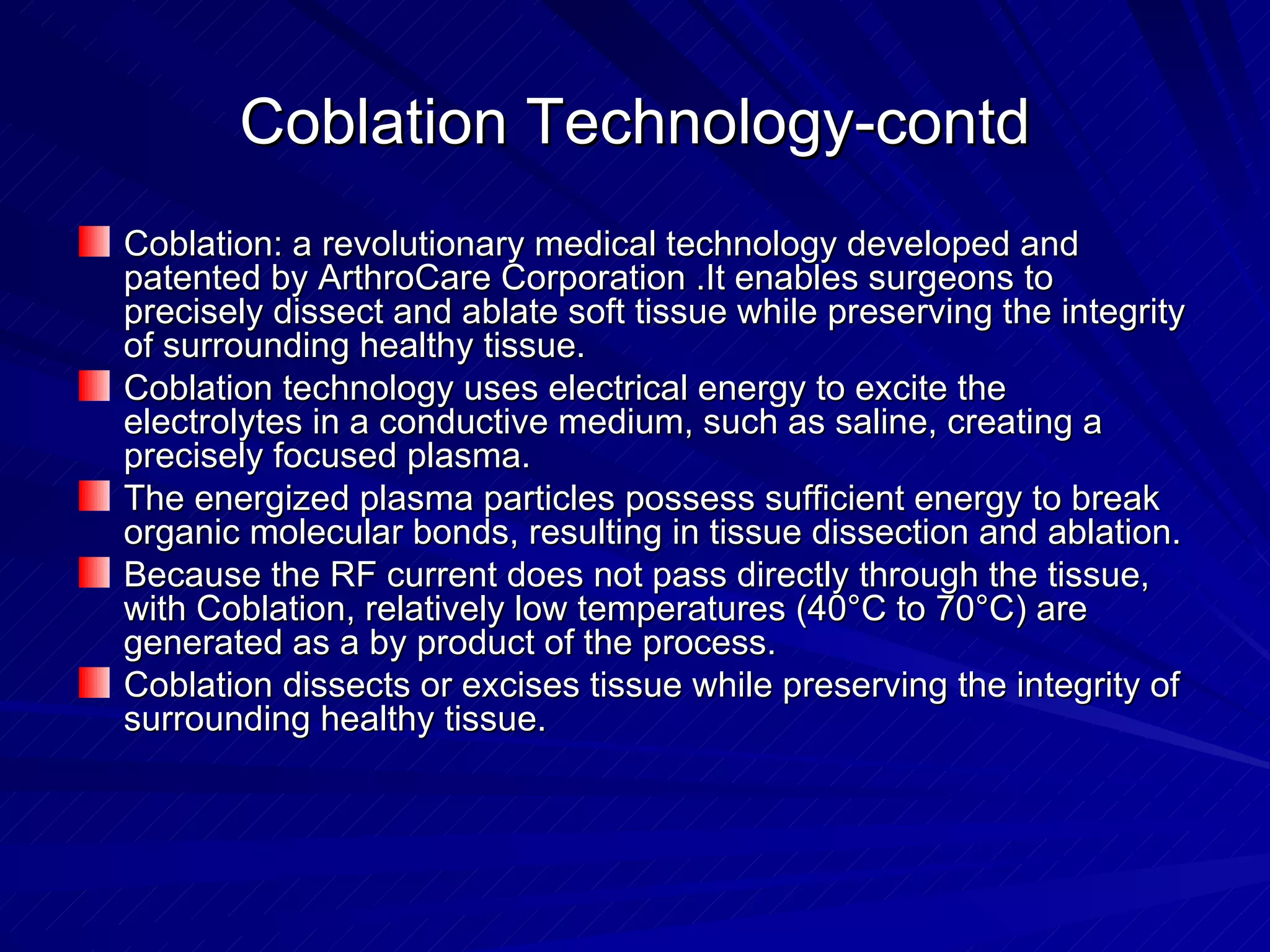 Coblation Technology-contd

Coblation: a revolutionary medical technology developed and patented by ArthroCare Corporation .It enables surgeons to precisely dissect and ablate soft tissue while preserving the integrity of surrounding healthy tissue.

Coblation technology uses electrical energy to excite the electrolytes in a conductive medium, such as saline, creating a precisely focused plasma.

The energized plasma particles possess sufficient energy to break organic molecular bonds, resulting in tissue dissection and ablation.

Because the RF current does not pass directly through the tissue, with Coblation, relatively low temperatures (40°C to 70°C) are generated as a by product of the process.

Coblation dissects or excises tissue while preserving the integrity of surrounding healthy tissue.